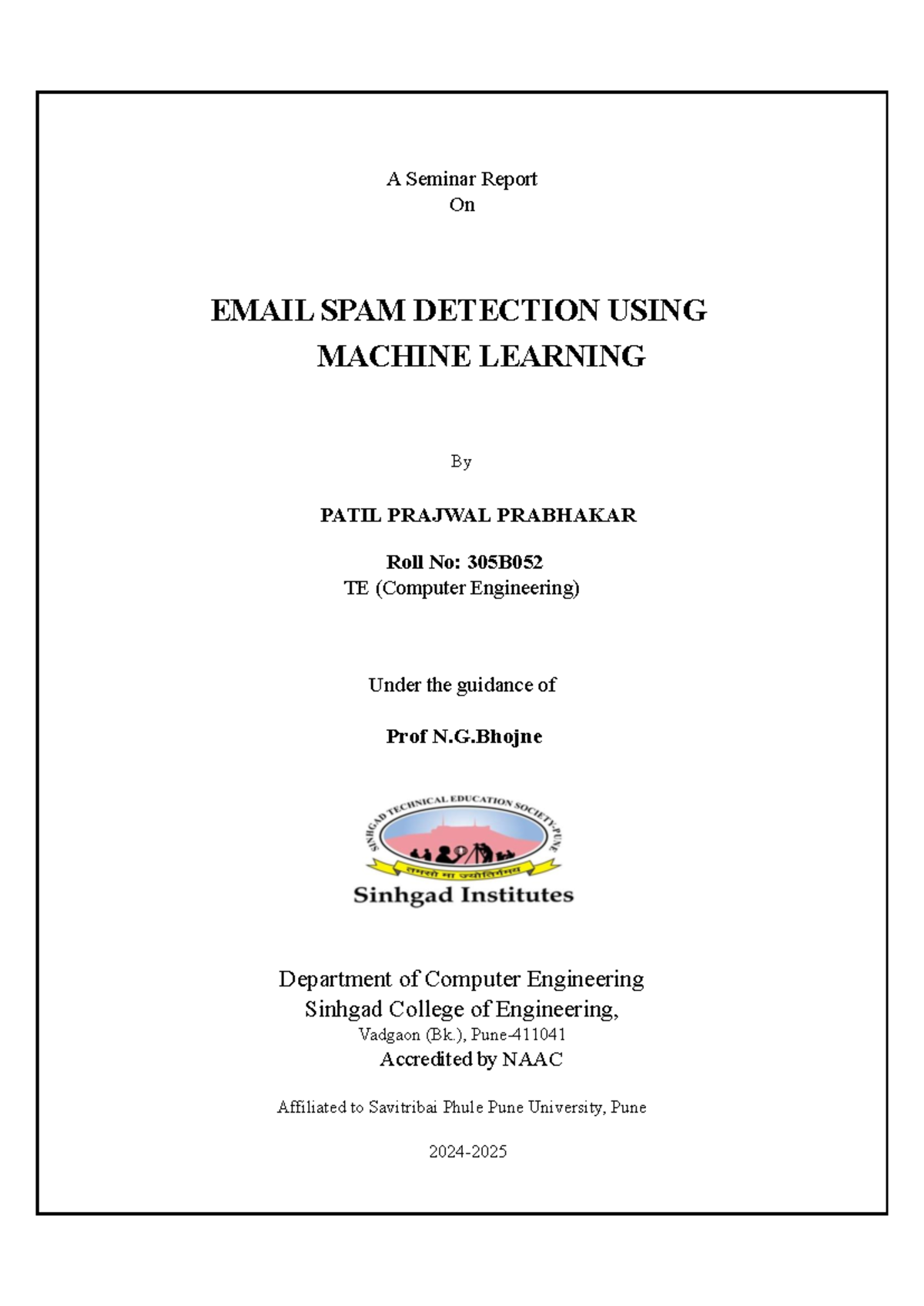 A Seminar Report
On

EMAIL SPAM DETECTION USING MACHINE LEARNING

By

PATIL PRAJWAL PRABHAKAR

Roll No: 305B052
TE (Computer Engineering)

Under the guidance of

Prof N.G.Bhojne

SINHGAD TECHNICAL EDUCATION SOCIETY-PUNE
तमसो मा ज्योतिर्गमय
Sinhgad Institutes

Department of Computer Engineering
Sinhgad College of Engineering,
Vadgaon (Bk.), Pune-411041
Accredited by NAAC

Affiliated to Savitribai Phule Pune University, Pune

2024-2025